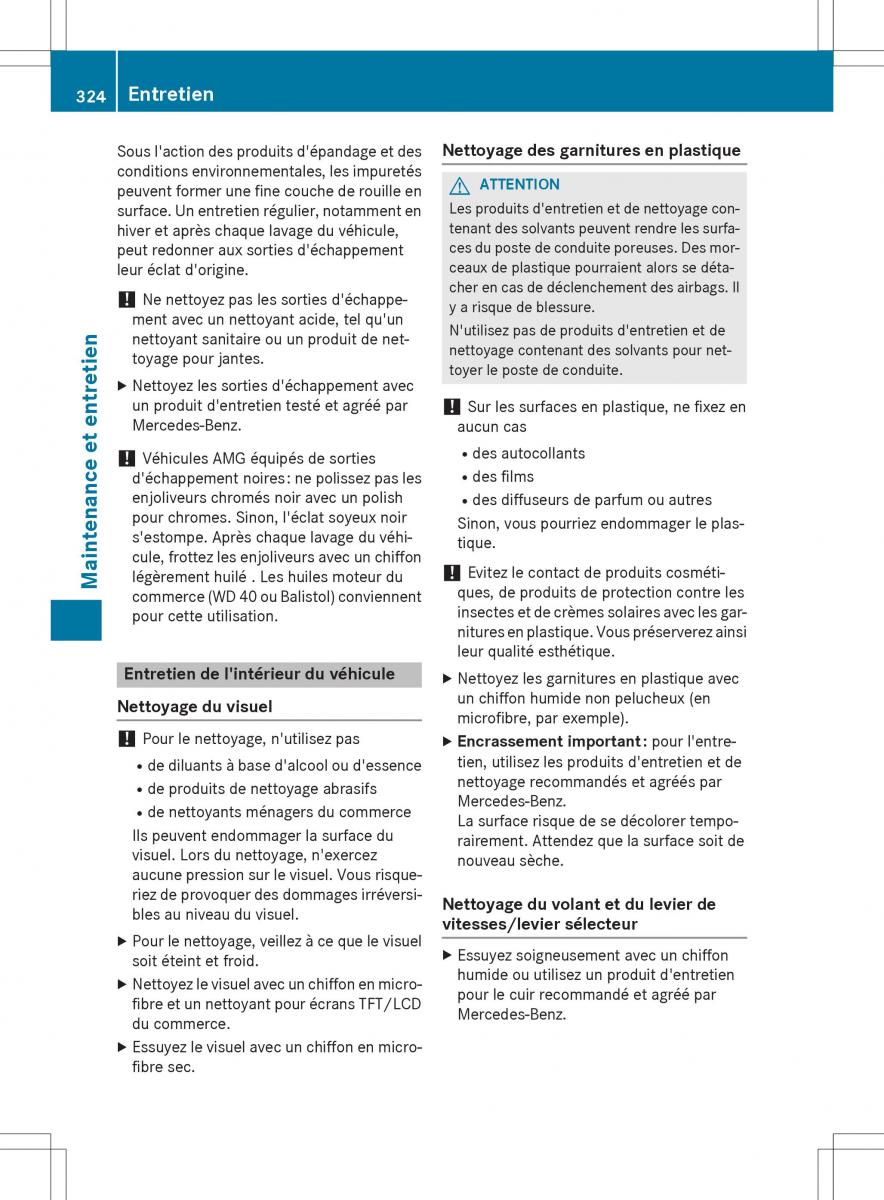 324 Entretien

Maintenance et entretien

Sous l'action des produits d'épandage et des conditions environnementales, les impuretés peuvent former une fine couche de rouille en surface. Un entretien régulier, notamment en hiver et après chaque lavage du véhicule, peut redonner aux sorties d'échappement leur éclat d'origine.

! Ne nettoyez pas les sorties d'échappement avec un nettoyant acide, tel qu'un nettoyant sanitaire ou un produit de nettoyage pour jantes.

▶ Nettoyez les sorties d'échappement avec un produit d'entretien testé et agréé par Mercedes-Benz.

! Véhicules AMG équipés de sorties d'échappement noires : ne polissez pas les enjoliveurs chromés noir avec un polish pour chromes. Sinon, l'éclat soyeux noir s'estompe. Après chaque lavage du véhicule, frottez les enjoliveurs avec un chiffon légèrement huilé . Les huiles moteur du commerce (WD 40 ou Balistol) conviennent pour cette utilisation.

Entretien de l'intérieur du véhicule

Nettoyage du visuel

! Pour le nettoyage, n'utilisez pas
• de diluants à base d'alcool ou d'essence
• de produits de nettoyage abrasifs
• de nettoyants ménagers du commerce
Ils peuvent endommager la surface du visuel. Lors du nettoyage, n'exercez aucune pression sur le visuel. Vous risqueriez de provoquer des dommages irréversibles au niveau du visuel.

▶ Pour le nettoyage, veillez à ce que le visuel soit éteint et froid.

▶ Nettoyez le visuel avec un chiffon en microfibre et un nettoyant pour écrans TFT/LCD du commerce.

▶ Essuyez le visuel avec un chiffon en microfibre sec.

Nettoyage des garnitures en plastique

⚠ ATTENTION
Les produits d'entretien et de nettoyage contenant des solvants peuvent rendre les surfaces du poste de conduite poreuses. Des morceaux de plastique pourraient alors se détacher en cas de déclenchement des airbags. Il y a risque de blessure.
N'utilisez pas de produits d'entretien et de nettoyage contenant des solvants pour nettoyer le poste de conduite.

! Sur les surfaces en plastique, ne fixez en aucun cas
• des autocollants
• des films
• des diffuseurs de parfum ou autres
Sinon, vous pourriez endommager le plastique.

! Evitez le contact de produits cosmétiques, de produits de protection contre les insectes et de crèmes solaires avec les garnitures en plastique. Vous préserverez ainsi leur qualité esthétique.

▶ Nettoyez les garnitures en plastique avec un chiffon humide non pelucheux (en microfibre, par exemple).

▶ Encrassement important : pour l'entretien, utilisez les produits d'entretien et de nettoyage recommandés et agréés par Mercedes-Benz.
La surface risque de se décolorer temporairement. Attendez que la surface soit de nouveau sèche.

Nettoyage du volant et du levier de vitesses/levier sélecteur

▶ Essuyez soigneusement avec un chiffon humide ou utilisez un produit d'entretien pour le cuir recommandé et agréé par Mercedes-Benz.